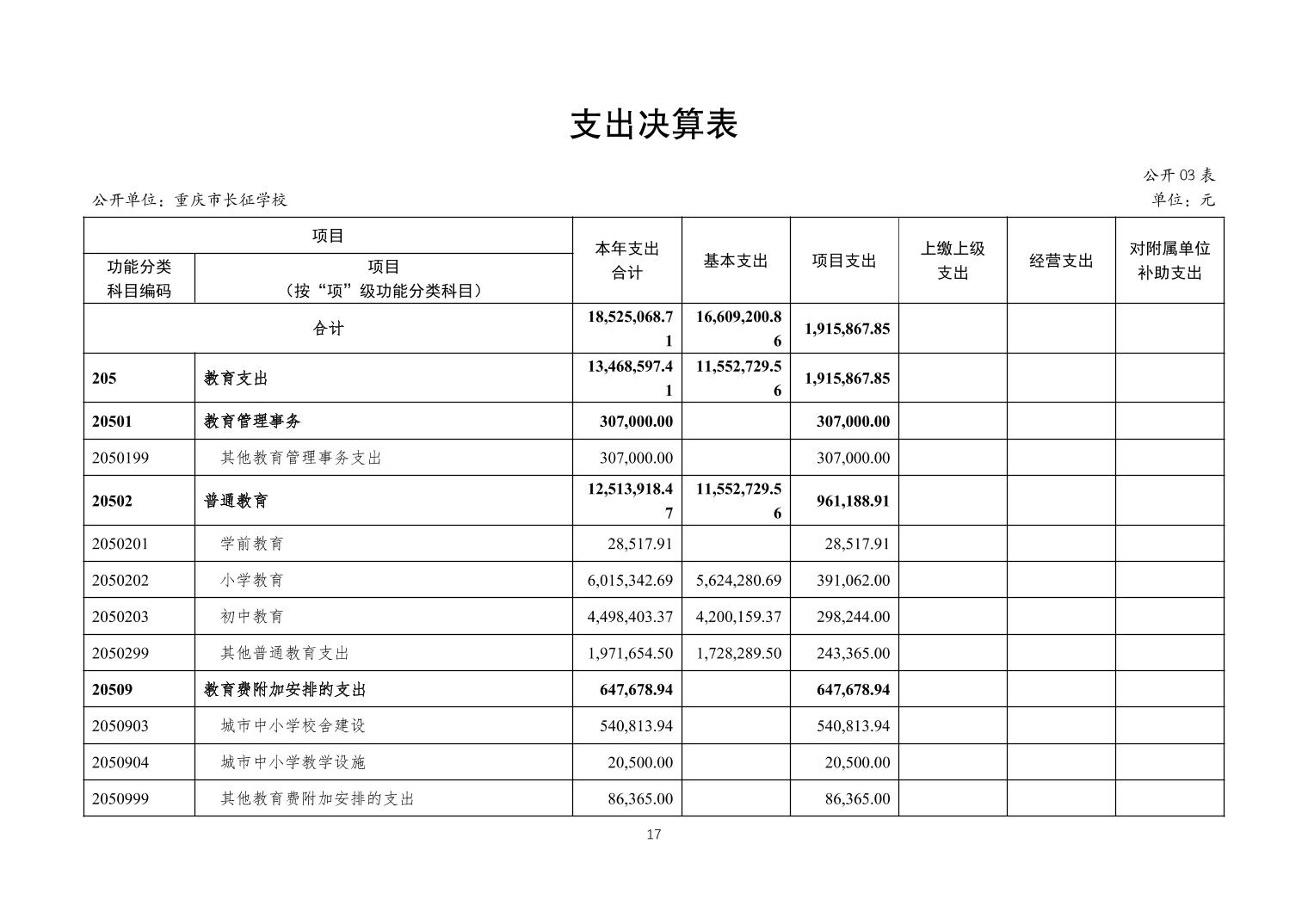 支出决算表

公开 03 表

公开单位：重庆市长征学校

单位：元

| 功能分类科目编码 | 项目（按“项”级功能分类科目） | 本年支出合计 | 基本支出 | 项目支出 | 上缴上级支出 | 经营支出 | 对附属单位补助支出 |
|---|---|---|---|---|---|---|---|
| 合计 | | 18,525,068.71 | 16,609,200.86 | 1,915,867.85 | | | |
| 205 | 教育支出 | 13,468,597.41 | 11,552,729.56 | 1,915,867.85 | | | |
| 20501 | 教育管理事务 | 307,000.00 | | 307,000.00 | | | |
| 2050199 | 其他教育管理事务支出 | 307,000.00 | | 307,000.00 | | | |
| 20502 | 普通教育 | 12,513,918.47 | 11,552,729.56 | 961,188.91 | | | |
| 2050201 | 学前教育 | 28,517.91 | | 28,517.91 | | | |
| 2050202 | 小学教育 | 6,015,342.69 | 5,624,280.69 | 391,062.00 | | | |
| 2050203 | 初中教育 | 4,498,403.37 | 4,200,159.37 | 298,244.00 | | | |
| 2050299 | 其他普通教育支出 | 1,971,654.50 | 1,728,289.50 | 243,365.00 | | | |
| 20509 | 教育费附加安排的支出 | 647,678.94 | | 647,678.94 | | | |
| 2050903 | 城市中小学校舍建设 | 540,813.94 | | 540,813.94 | | | |
| 2050904 | 城市中小学教学设施 | 20,500.00 | | 20,500.00 | | | |
| 2050999 | 其他教育费附加安排的支出 | 86,365.00 | | 86,365.00 | | | |

17